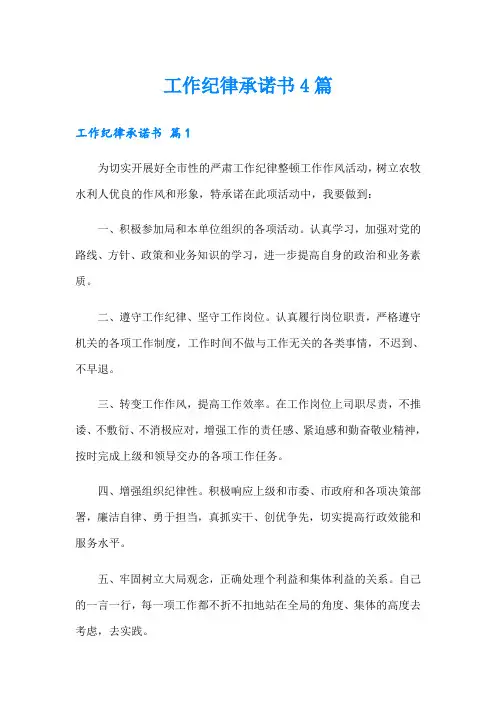 工作纪律承诺书4篇

工作纪律承诺书 篇1

为切实开展好全市性的严肃工作纪律整顿工作作风活动，树立农牧水利人优良的作风和形象，特承诺在此项活动中，我要做到：

一、积极参加局和本单位组织的各项活动。认真学习，加强对党的路线、方针、政策和业务知识的学习，进一步提高自身的政治和业务素质。

二、遵守工作纪律、坚守工作岗位。认真履行岗位职责，严格遵守机关的各项工作制度，工作时间不做与工作无关的各类事情，不迟到、不早退。

三、转变工作作风，提高工作效率。在工作岗位上司职尽责，不推诿、不敷衍、不消极应对，增强工作的责任感、紧迫感和勤奋敬业精神，按时完成上级和领导交办的各项工作任务。

四、增强组织纪律性。积极响应上级和市委、市政府和各项决策部署，廉洁自律、勇于担当，真抓实干、创优争先，切实提高行政效能和服务水平。

五、牢固树立大局观念，正确处理个利益和集体利益的关系。自己的一言一行，每一项工作都不折不扣地站在全局的角度、集体的高度去考虑，去实践。